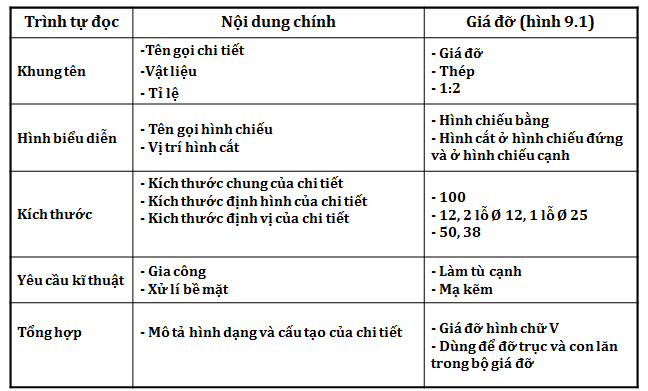 | Trình tự đọc | Nội dung chính | Giá đỡ (hình 9.1) |
|---|---|---|
| Khung tên | -Tên gọi chi tiết<br>-Vật liệu<br>- Tỉ lệ | - Giá đỡ<br>- Thép<br>- 1:2 |
| Hình biểu diễn | - Tên gọi hình chiếu<br>- Vị trí hình cắt | - Hình chiếu bằng<br>- Hình cắt ở hình chiếu đứng và ở hình chiếu cạnh |
| Kích thước | - Kích thước chung của chi tiết<br>- Kích thước định hình của chi tiết<br>- Kich thước định vị của chi tiết | - 100<br>- 12, 2 lỗ Ø 12, 1 lỗ Ø 25<br>- 50, 38 |
| Yêu cầu kĩ thuật | - Gia công<br>- Xử lí bề mặt | - Làm tù cạnh<br>- Mạ kẽm |
| Tổng hợp | - Mô tả hình dạng và cấu tạo của chi tiết | - Giá đỡ hình chữ V<br>- Dùng để đỡ trục và con lăn trong bộ giá đỡ |